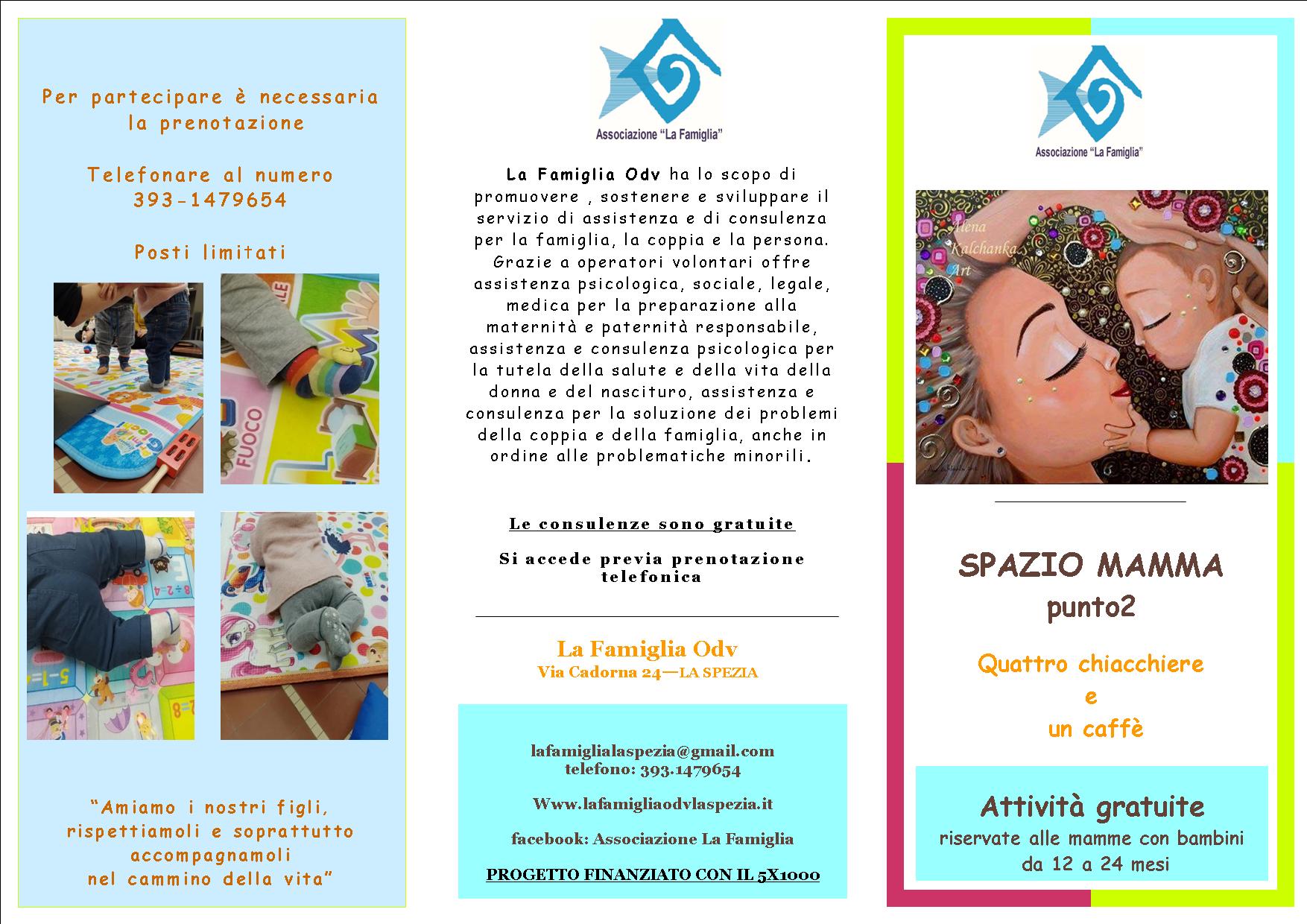 Per partecipare è necessaria la prenotazione

Telefonare al numero
393-1479654

Posti limitati

"Amiamo i nostri figli, rispettiamoli e soprattutto accompagnamoli nel cammino della vita"

Associazione "La Famiglia"

La Famiglia Odv ha lo scopo di promuovere , sostenere e sviluppare il servizio di assistenza e di consulenza per la famiglia, la coppia e la persona. Grazie a operatori volontari offre assistenza psicologica, sociale, legale, medica per la preparazione alla maternità e paternità responsabile, assistenza e consulenza psicologica per la tutela della salute e della vita della donna e del nascituro, assistenza e consulenza per la soluzione dei problemi della coppia e della famiglia, anche in ordine alle problematiche minorili.

Le consulenze sono gratuite

Si accede previa prenotazione telefonica

La Famiglia Odv
Via Cadorna 24—LA SPEZIA

lafamiglialaspezia@gmail.com
telefono: 393.1479654

Www.lafamigliaodvlaspezia.it

facebook: Associazione La Famiglia

PROGETTO FINANZIATO CON IL 5X1000

Associazione "La Famiglia"

Alena Kalchanka Art

SPAZIO MAMMA
punto2

Quattro chiacchiere
e
un caffè

Attività gratuite
riservate alle mamme con bambini da 12 a 24 mesi